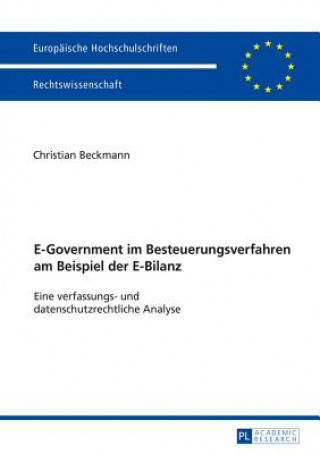 Europäische Hochschulschriften

Rechtswissenschaft

Christian Beckmann

E-Government im Besteuerungsverfahren am Beispiel der E-Bilanz

Eine verfassungs- und datenschutzrechtliche Analyse

PL ACADEMIC RESEARCH